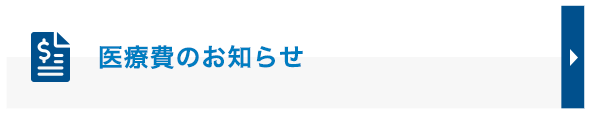 医療費のお知らせ